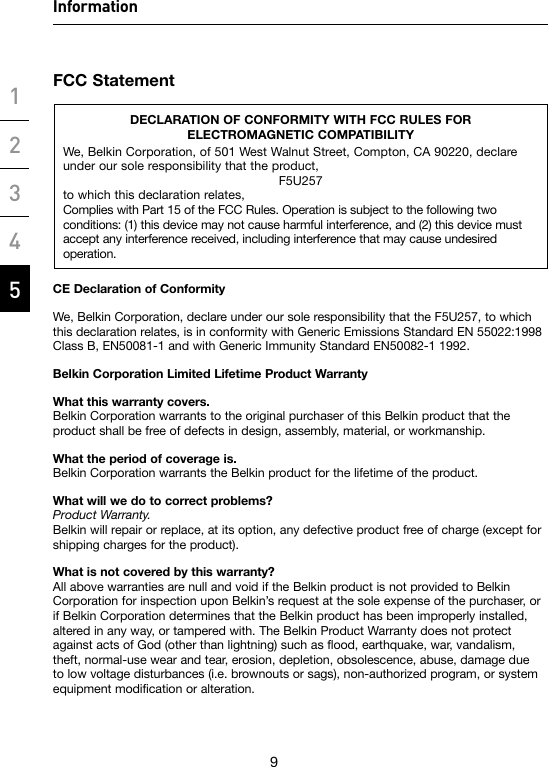 Information

1
2
3
4
5

FCC Statement

DECLARATION OF CONFORMITY WITH FCC RULES FOR ELECTROMAGNETIC COMPATIBILITY

We, Belkin Corporation, of 501 West Walnut Street, Compton, CA 90220, declare under our sole responsibility that the product,

F5U257

to which this declaration relates,

Complies with Part 15 of the FCC Rules. Operation is subject to the following two conditions: (1) this device may not cause harmful interference, and (2) this device must accept any interference received, including interference that may cause undesired operation.

CE Declaration of Conformity

We, Belkin Corporation, declare under our sole responsibility that the F5U257, to which this declaration relates, is in conformity with Generic Emissions Standard EN 55022:1998 Class B, EN50081-1 and with Generic Immunity Standard EN50082-1 1992.

Belkin Corporation Limited Lifetime Product Warranty

What this warranty covers.
Belkin Corporation warrants to the original purchaser of this Belkin product that the product shall be free of defects in design, assembly, material, or workmanship.

What the period of coverage is.
Belkin Corporation warrants the Belkin product for the lifetime of the product.

What will we do to correct problems?
Product Warranty.
Belkin will repair or replace, at its option, any defective product free of charge (except for shipping charges for the product).

What is not covered by this warranty?
All above warranties are null and void if the Belkin product is not provided to Belkin Corporation for inspection upon Belkin's request at the sole expense of the purchaser, or if Belkin Corporation determines that the Belkin product has been improperly installed, altered in any way, or tampered with. The Belkin Product Warranty does not protect against acts of God (other than lightning) such as flood, earthquake, war, vandalism, theft, normal-use wear and tear, erosion, depletion, obsolescence, abuse, damage due to low voltage disturbances (i.e. brownouts or sags), non-authorized program, or system equipment modification or alteration.

9